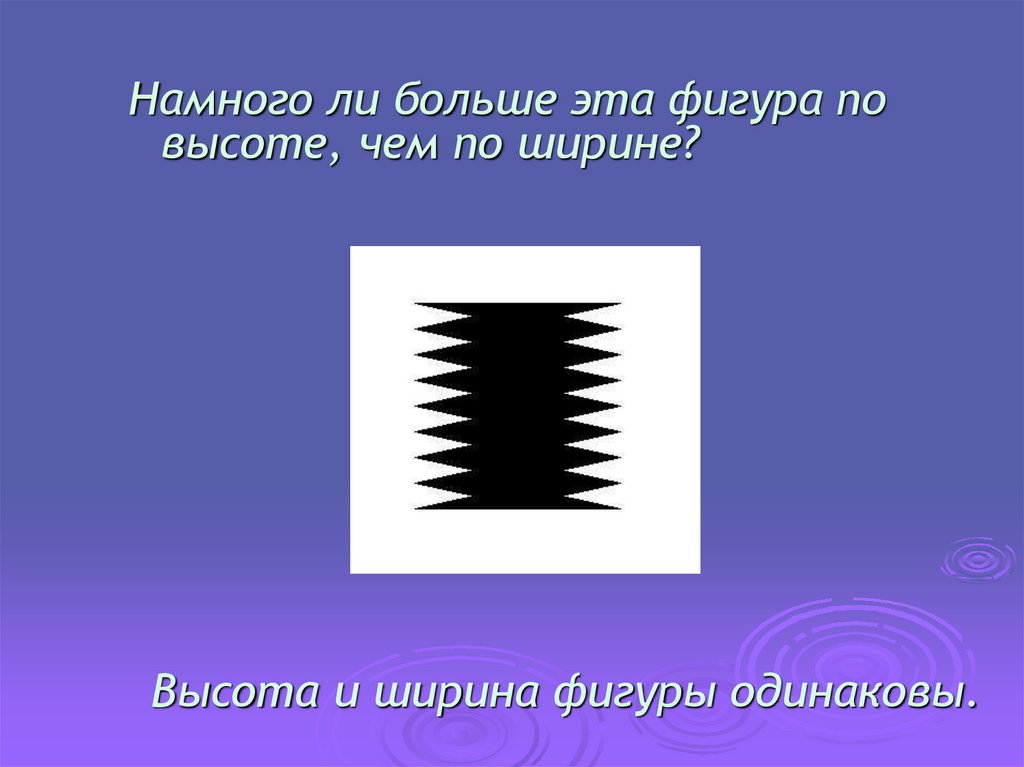 Намного ли больше эта фигура по высоте, чем по ширине?

Высота и ширина фигуры одинаковы.